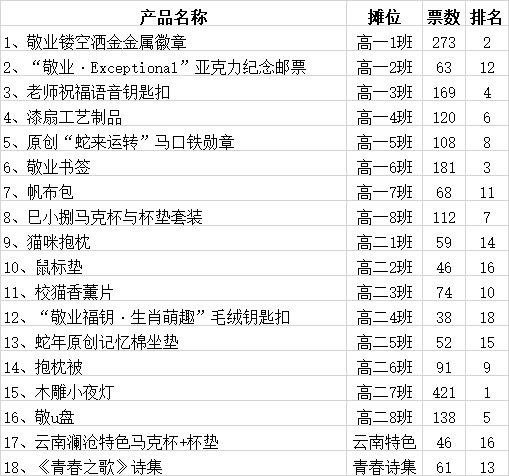 | 产品名称 | 摊位 | 票数 | 排名 |
|---|---|---|---|
| 1、敬业镂空洒金金属徽章 | 高一1班 | 273 | 2 |
| 2、“敬业·Exceptional”亚克力纪念邮票 | 高一2班 | 63 | 12 |
| 3、老师祝福语音钥匙扣 | 高一3班 | 169 | 4 |
| 4、漆扇工艺制品 | 高一4班 | 120 | 6 |
| 5、原创“蛇来运转”马口铁勋章 | 高一5班 | 108 | 8 |
| 6、敬业书签 | 高一6班 | 181 | 3 |
| 7、帆布包 | 高一7班 | 68 | 11 |
| 8、巳小捌马克杯与杯垫套装 | 高一8班 | 112 | 7 |
| 9、猫咪抱枕 | 高二1班 | 59 | 14 |
| 10、鼠标垫 | 高二2班 | 46 | 16 |
| 11、校猫香薰片 | 高二3班 | 74 | 10 |
| 12、“敬业福钥·生肖萌趣”毛绒钥匙扣 | 高二4班 | 38 | 18 |
| 13、蛇年原创记忆棉坐垫 | 高二5班 | 52 | 15 |
| 14、抱枕被 | 高二6班 | 91 | 9 |
| 15、木雕小夜灯 | 高二7班 | 421 | 1 |
| 16、敬u盘 | 高二8班 | 138 | 5 |
| 17、云南澜沧特色马克杯+杯垫 | 云南特色 | 46 | 16 |
| 18、《青春之歌》诗集 | 青春诗集 | 61 | 13 |